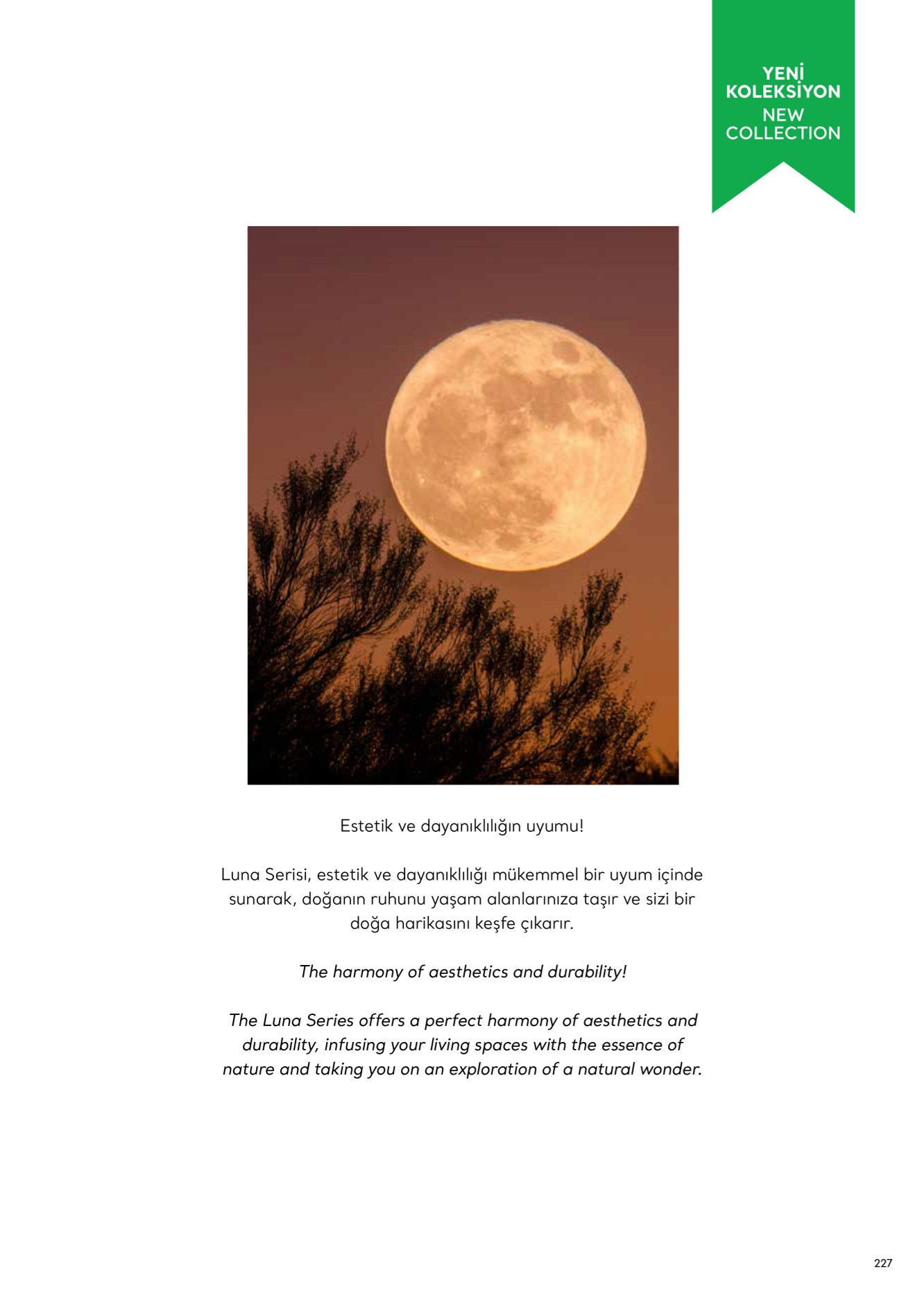 YENİ KOLEKSİYON
NEW COLLECTION

Estetik ve dayanıklılığın uyumu!

Luna Serisi, estetik ve dayanıklılığı mükemmel bir uyum içinde sunarak, doğanın ruhunu yaşam alanlarınıza taşır ve sizi bir doğa harikasını keşfe çıkarır.

The harmony of aesthetics and durability!

The Luna Series offers a perfect harmony of aesthetics and durability, infusing your living spaces with the essence of nature and taking you on an exploration of a natural wonder.

227